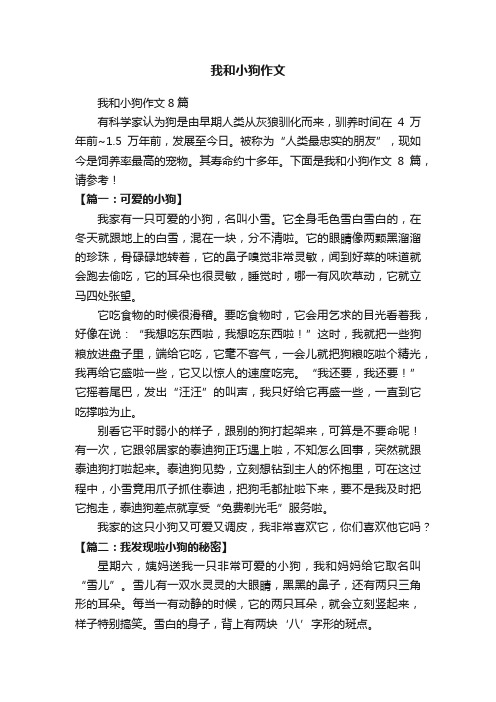 我和小狗作文

我和小狗作文 8 篇

有科学家认为狗是由早期人类从灰狼驯化而来，驯养时间在 4 万年前~1.5 万年前，发展至今日。被称为“人类最忠实的朋友”，现如今是饲养率最高的宠物。其寿命约十多年。下面是我和小狗作文 8 篇，请参考！

【篇一：可爱的小狗】

我家有一只可爱的小狗，名叫小雪。它全身毛色雪白雪白的，在冬天就跟地上的白雪，混在一块，分不清啦。它的眼睛像两颗黑溜溜的珍珠，骨碌碌地转着，它的鼻子嗅觉非常灵敏，闻到好菜的味道就会跑去偷吃，它的耳朵也很灵敏，睡觉时，哪一有风吹草动，它就立马四处张望。

它吃食物的时候很滑稽。要吃食物时，它会用乞求的目光看着我，好像在说：“我想吃东西啦，我想吃东西啦！”这时，我就把一些狗粮放进盘子里，端给它吃，它毫不客气，一会儿就把狗粮吃啦个精光，我再给它盛啦一些，它又以惊人的速度吃完。“我还要，我还要！”它摇着尾巴，发出“汪汪”的叫声，我只好给它再盛一些，一直到它吃撑啦为止。

别看它平时弱小的样子，跟别的狗打起架来，可算是不要命呢！有一次，它跟邻居家的泰迪狗正巧遇上啦，不知怎么回事，突然就跟泰迪狗打啦起来。泰迪狗见势，立刻想钻到主人的怀抱里，可在这过程中，小雪竟用爪子抓住泰迪，把狗毛都扯啦下来，要不是我及时把它抱走，泰迪狗差点就享受“免费剃光毛”服务啦。

我家的这只小狗又可爱又调皮，我非常喜欢它，你们喜欢他它吗？

【篇二：我发现啦小狗的秘密】

星期六，姨妈送我一只非常可爱的小狗，我和妈妈给它取名叫“雪儿”。雪儿有一双水灵灵的大眼睛，黑黑的鼻子，还有两只三角形的耳朵。每当一有动静的时候，它的两只耳朵，就会立刻竖起来，样子特别搞笑。雪白的身子，背上有两块‘八’字形的斑点。